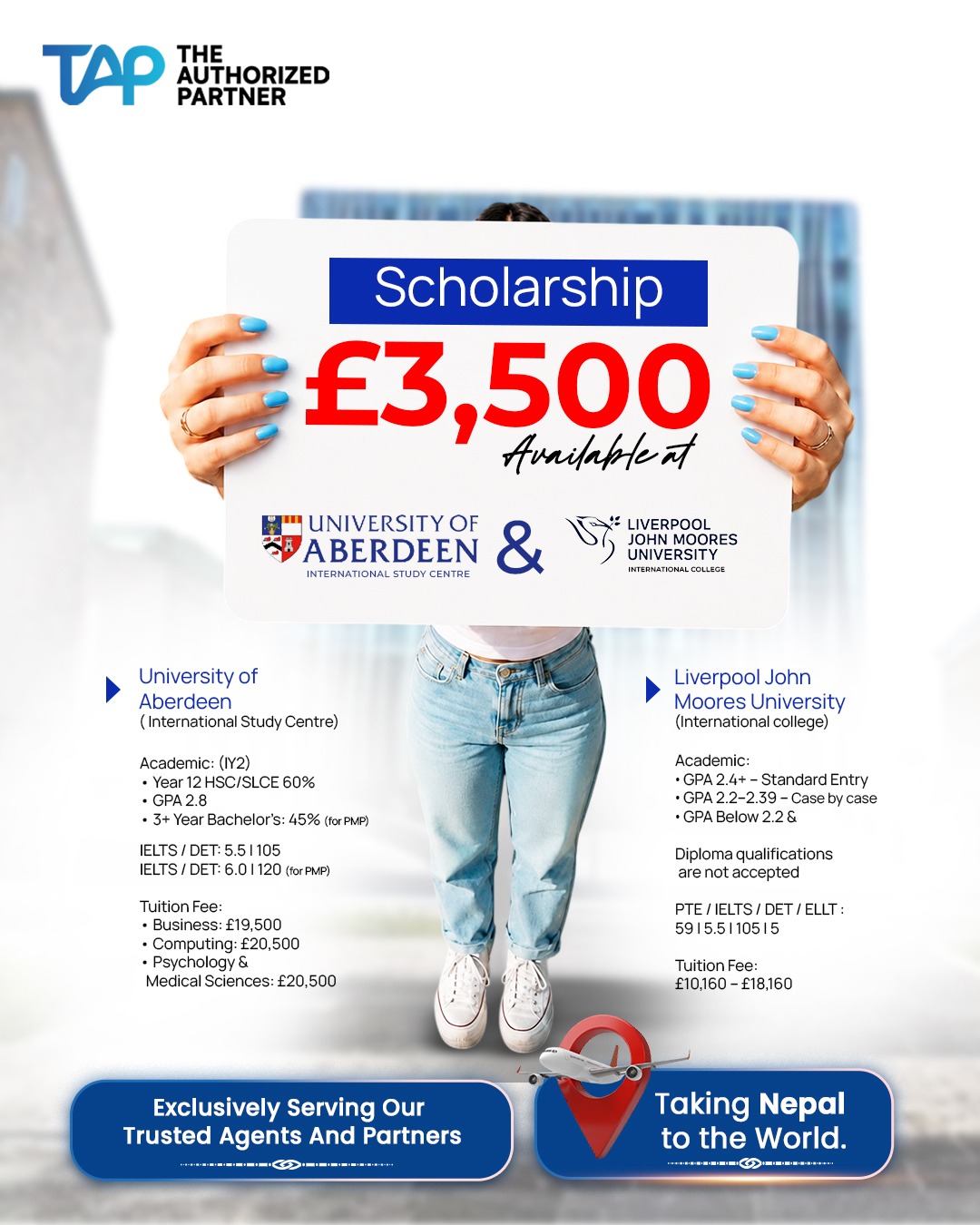 TAP THE AUTHORIZED PARTNER

Scholarship

£3,500

Available at

UNIVERSITY OF ABERDEEN
INTERNATIONAL STUDY CENTRE

&

LIVERPOOL JOHN MOORES UNIVERSITY
INTERNATIONAL COLLEGE

University of Aberdeen
( International Study Centre)

Academic: (IY2)
• Year 12 HSC/SLCE 60%
• GPA 2.8
• 3+ Year Bachelor's: 45% (for PMP)

IELTS / DET: 5.5 I 105
IELTS / DET: 6.0 I 120 (for PMP)

Tuition Fee:
• Business: £19,500
• Computing: £20,500
• Psychology & Medical Sciences: £20,500

Liverpool John Moores University
(International college)

Academic:
• GPA 2.4+ – Standard Entry
• GPA 2.2–2.39 – Case by case
• GPA Below 2.2 &

Diploma qualifications are not accepted

PTE / IELTS / DET / ELLT : 59 I 5.5 I 105 I 5

Tuition Fee:
£10,160 – £18,160

Exclusively Serving Our Trusted Agents And Partners

Taking Nepal to the World.